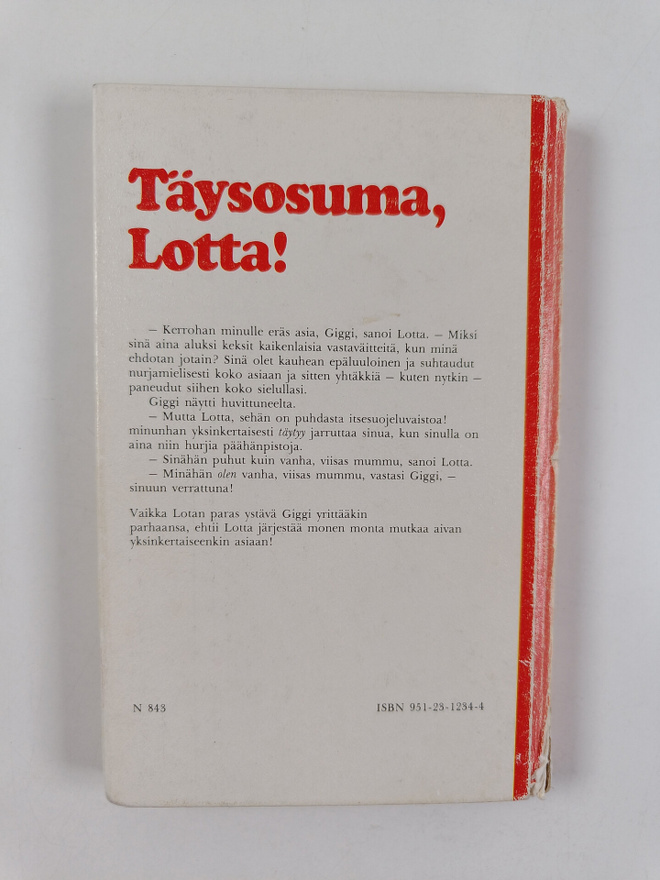 Täysosuma, Lotta!

– Kerrohan minulle eräs asia, Giggi, sanoi Lotta. – Miksi sinä aina aluksi keksit kaikenlaisia vastaväitteitä, kun minä ehdotan jotain? Sinä olet kauhean epäluuloinen ja suhtaudut nurjamielisesti koko asiaan ja sitten yhtäkkiä – kuten nytkin – paneudut siihen koko sielullasi.

Giggi näytti huvittuneelta.

– Mutta Lotta, sehän on puhdasta itsesuojeluvaistoa! minunhan yksinkertaisesti täytyy jarruttaa sinua, kun sinulla on aina niin hurjia päähänpistoja.

– Sinähän puhut kuin vanha, viisas mummu, sanoi Lotta.

– Minähän olen vanha, viisas mummu, vastasi Giggi, – sinuun verrattuna!

Vaikka Lotan paras ystävä Giggi yrittääkin parhaansa, ehtii Lotta järjestää monen monta mutkaa aivan yksinkertaiseenkin asiaan!

N 843

ISBN 951-23-1234-4